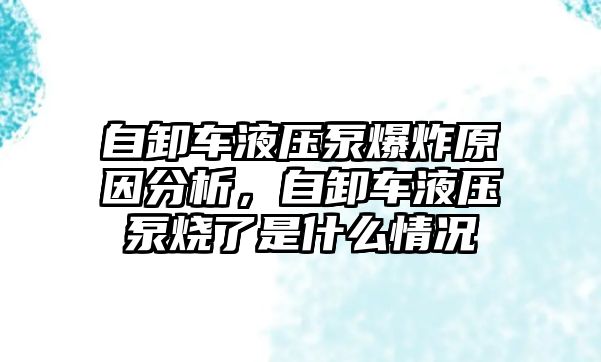 自卸车液压泵爆炸原因分析，自卸车液压泵烧了是什么情况